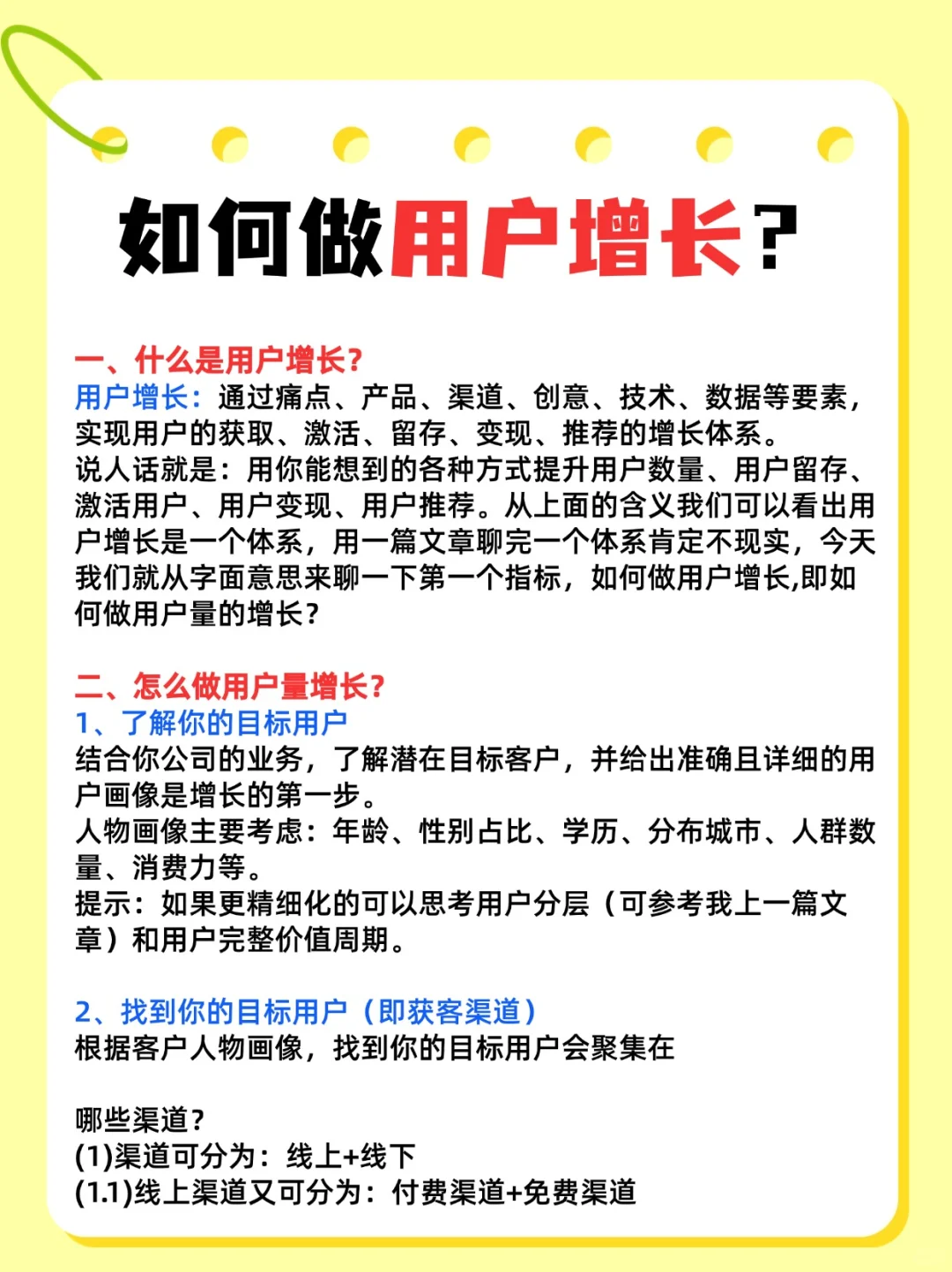 如何做用户增长？

一、什么是用户增长？
用户增长：通过痛点、产品、渠道、创意、技术、数据等要素，实现用户的获取、激活、留存、变现、推荐的增长体系。
说人话就是：用你能想到的各种方式提升用户数量、用户留存、激活用户、用户变现、用户推荐。从上面的含义我们可以看出用户增长是一个体系，用一篇文章聊完一个体系肯定不现实，今天我们就从字面意思来聊一下第一个指标，如何做用户增长,即如何做用户量的增长？

二、怎么做用户量增长？
1、了解你的目标用户
结合你公司的业务，了解潜在目标客户，并给出准确且详细的用户画像是增长的第一步。
人物画像主要考虑：年龄、性别占比、学历、分布城市、人群数量、消费力等。
提示：如果更精细化的可以思考用户分层（可参考我上一篇文章）和用户完整价值周期。

2、找到你的目标用户（即获客渠道）
根据客户人物画像，找到你的目标用户会聚集在

哪些渠道？
(1)渠道可分为：线上+线下
(1.1)线上渠道又可分为：付费渠道+免费渠道